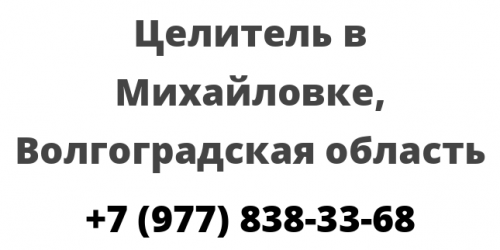 Целитель в Михайловке, Волгоградская область

+7 (977) 838-33-68